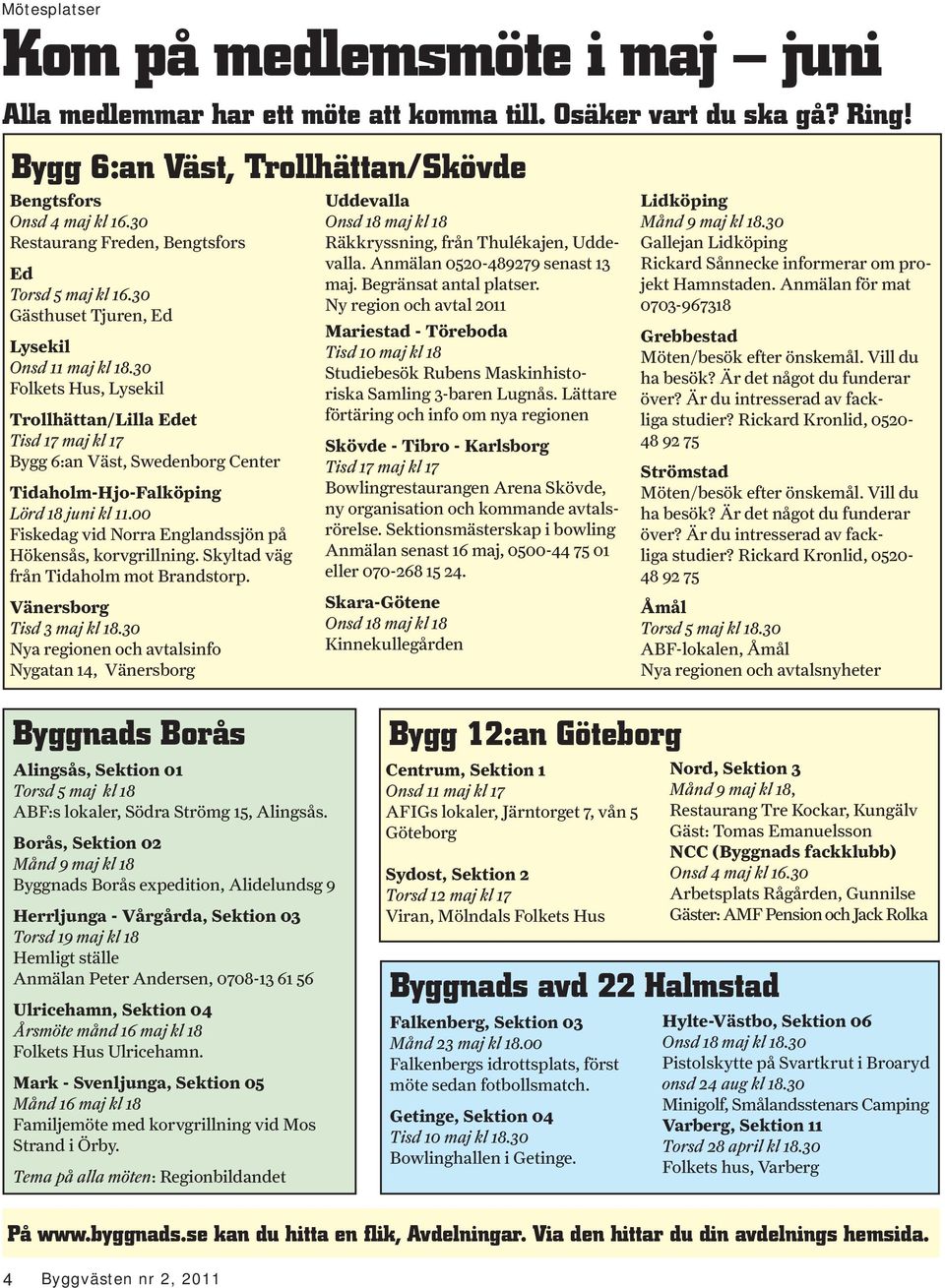 Mötesplatser

Kom på medlemsmöte i maj – juni

Alla medlemmar har ett möte att komma till. Osäker vart du ska gå? Ring!

Bygg 6:an Väst, Trollhättan/Skövde

Bengtsfors
Onsd 4 maj kl 16.30
Restaurang Freden, Bengtsfors

Ed
Torsd 5 maj kl 16.30
Gästhuset Tjuren, Ed

Lysekil
Onsd 11 maj kl 18.30
Folkets Hus, Lysekil

Trollhättan/Lilla Edet
Tisd 17 maj kl 17
Bygg 6:an Väst, Swedenborg Center

Tidaholm-Hjo-Falköping
Lörd 18 juni kl 11.00
Fiskedag vid Norra Englandssjön på Hökensås, korvgrillning. Skyltad väg från Tidaholm mot Brandstorp.

Vänersborg
Tisd 3 maj kl 18.30
Nya regionen och avtalsinfo
Nygatan 14, Vänersborg

Uddevalla
Onsd 18 maj kl 18
Räkkryssning, från Thulékajen, Uddevalla. Anmälan 0520-489279 senast 13 maj. Begränsat antal platser.
Ny region och avtal 2011

Mariestad - Töreboda
Tisd 10 maj kl 18
Studiebesök Rubens Maskinhistoriska Samling 3-baren Lugnås. Lättare förtäring och info om nya regionen

Skövde - Tibro - Karlsborg
Tisd 17 maj kl 17
Bowlingrestaurangen Arena Skövde, ny organisation och kommande avtalsrörelse. Sektionsmästerskap i bowling Anmälan senast 16 maj, 0500-44 75 01 eller 070-268 15 24.

Skara-Götene
Onsd 18 maj kl 18
Kinnekullegården

Lidköping
Månd 9 maj kl 18.30
Gallejan Lidköping
Rickard Sånnecke informerar om projekt Hamnstaden. Anmälan för mat 0703-967318

Grebbestad
Möten/besök efter önskemål. Vill du ha besök? Är det något du funderar över? Är du intresserad av fackliga studier? Rickard Kronlid, 0520-48 92 75

Strömstad
Möten/besök efter önskemål. Vill du ha besök? Är det något du funderar över? Är du intresserad av fackliga studier? Rickard Kronlid, 0520-48 92 75

Åmål
Torsd 5 maj kl 18.30
ABF-lokalen, Åmål
Nya regionen och avtalsnyheter

Byggnads Borås

Alingsås, Sektion 01
Torsd 5 maj kl 18
ABF:s lokaler, Södra Strömg 15, Alingsås.

Borås, Sektion 02
Månd 9 maj kl 18
Byggnads Borås expedition, Alidelundsg 9

Herrljunga - Vårgårda, Sektion 03
Torsd 19 maj kl 18
Hemligt ställe
Anmälan Peter Andersen, 0708-13 61 56

Ulricehamn, Sektion 04
Årsmöte månd 16 maj kl 18
Folkets Hus Ulricehamn.

Mark - Svenljunga, Sektion 05
Månd 16 maj kl 18
Familjemöte med korvgrillning vid Mos Strand i Örby.

Tema på alla möten: Regionbildandet

Bygg 12:an Göteborg

Centrum, Sektion 1
Onsd 11 maj kl 17
AFIGs lokaler, Järntorget 7, vån 5 Göteborg

Sydost, Sektion 2
Torsd 12 maj kl 17
Viran, Mölndals Folkets Hus

Nord, Sektion 3
Månd 9 maj kl 18,
Restaurang Tre Kockar, Kungälv
Gäst: Tomas Emanuelsson
NCC (Byggnads fackklubb)
Onsd 4 maj kl 16.30
Arbetsplats Rågården, Gunnilse
Gäster: AMF Pension och Jack Rolka

Byggnads avd 22 Halmstad

Falkenberg, Sektion 03
Månd 23 maj kl 18.00
Falkenbergs idrottsplats, först möte sedan fotbollsmatch.

Getinge, Sektion 04
Tisd 10 maj kl 18.30
Bowlinghallen i Getinge.

Hylte-Västbo, Sektion 06
Onsd 18 maj kl 18.30
Pistolskytte på Svartkrut i Broaryd
onsd 24 aug kl 18.30
Minigolf, Smålandsstenars Camping
Varberg, Sektion 11
Torsd 28 april kl 18.30
Folkets hus, Varberg

På www.byggnads.se kan du hitta en flik, Avdelningar. Via den hittar du din avdelnings hemsida.

4 Byggvästen nr 2, 2011